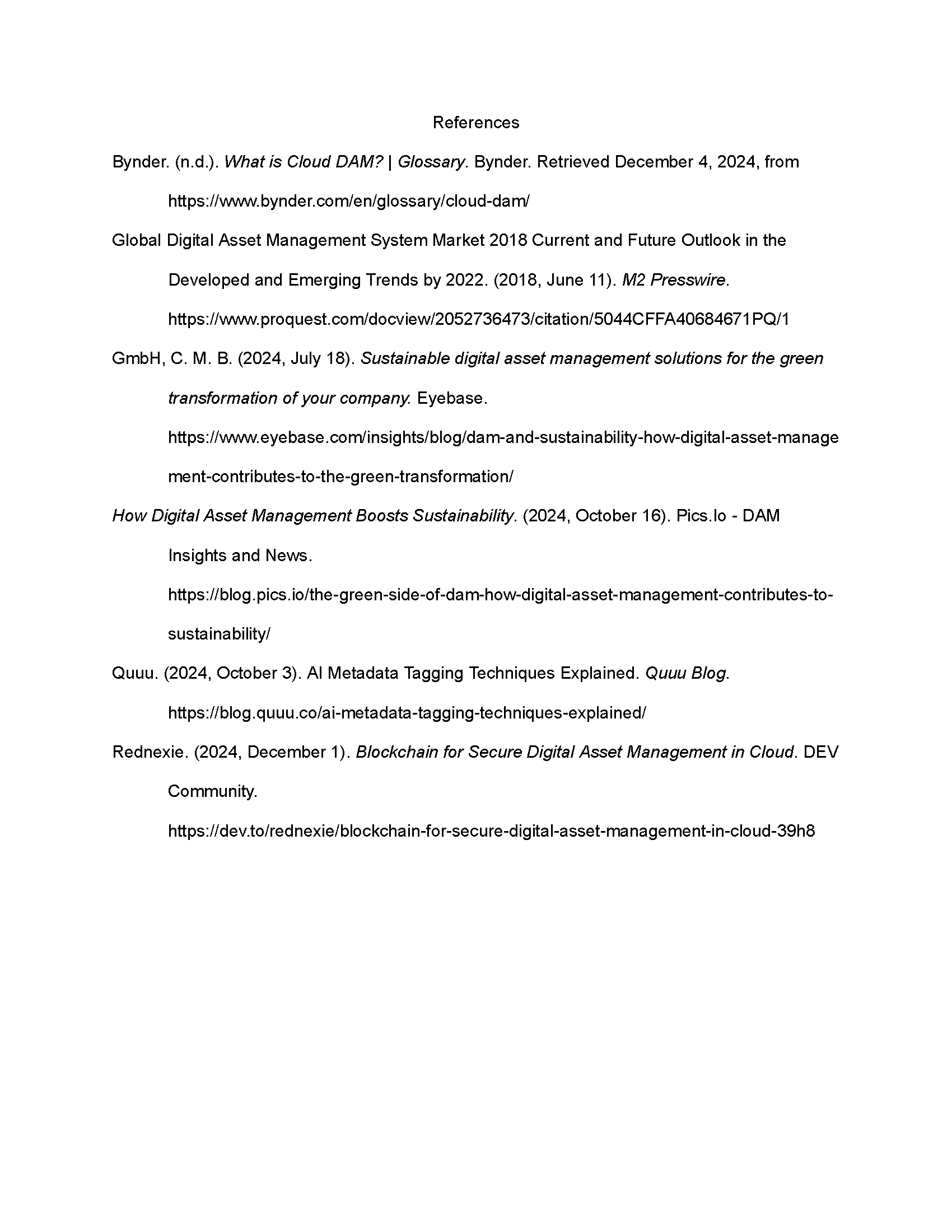 References

Bynder. (n.d.). What is Cloud DAM? | Glossary. Bynder. Retrieved December 4, 2024, from https://www.bynder.com/en/glossary/cloud-dam/

Global Digital Asset Management System Market 2018 Current and Future Outlook in the Developed and Emerging Trends by 2022. (2018, June 11). M2 Presswire. https://www.proquest.com/docview/2052736473/citation/5044CFFA40684671PQ/1

GmbH, C. M. B. (2024, July 18). Sustainable digital asset management solutions for the green transformation of your company. Eyebase. https://www.eyebase.com/insights/blog/dam-and-sustainability-how-digital-asset-management-contributes-to-the-green-transformation/

How Digital Asset Management Boosts Sustainability. (2024, October 16). Pics.Io - DAM Insights and News. https://blog.pics.io/the-green-side-of-dam-how-digital-asset-management-contributes-to-sustainability/

Quuu. (2024, October 3). AI Metadata Tagging Techniques Explained. Quuu Blog. https://blog.quuu.co/ai-metadata-tagging-techniques-explained/

Rednexie. (2024, December 1). Blockchain for Secure Digital Asset Management in Cloud. DEV Community. https://dev.to/rednexie/blockchain-for-secure-digital-asset-management-in-cloud-39h8